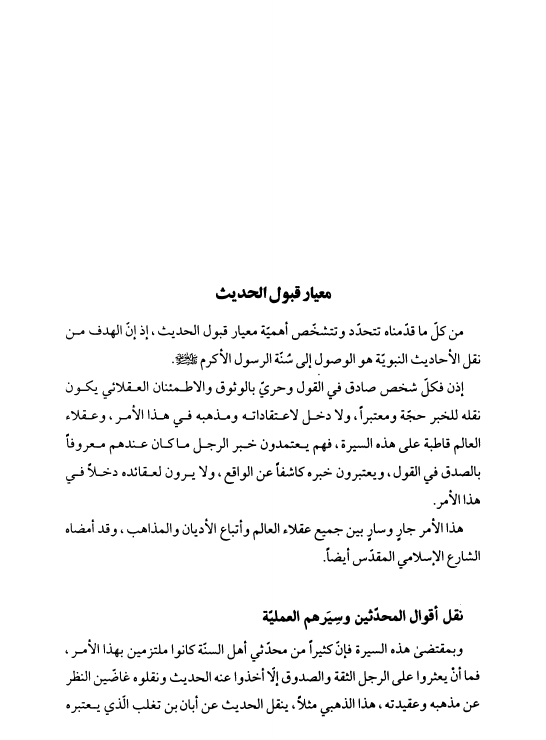 معيار قبول الحديث

من كلّ ما قدّمناه تتحدّد وتتشخّص أهميّة معيار قبول الحديث، إذ إنّ الهدف من نقل الأحاديث النبويّة هو الوصول إلى سُنّة الرسول الأكرم ﷺ.

إذن فكلّ شخص صادق في القول وحريّ بالوثوق والاطمئنان العقلائي يكون نقله للخبر حجّة ومعتبراً، ولا دخل لاعتقاداته ومذهبه في هذا الأمر، وعقلاء العالم قاطبة على هذه السيرة، فهم يعتمدون خبر الرجل ما كان عندهم معروفاً بالصدق في القول، ويعتبرون خبره كاشفاً عن الواقع، ولا يرون لعقائده دخلاً في هذا الأمر.

هذا الأمر جارٍ وسارٍ بين جميع عقلاء العالم وأتباع الأديان والمذاهب، وقد أمضاه الشارع الإسلامي المقدّس أيضاً.

نقل أقوال المحدّثين وسِيَرهم العمليّة

وبمقتضىٰ هذه السيرة فإنّ كثيراً من محدّثي أهل السنّة كانوا ملتزمين بهذا الأمر، فما أنْ يعثروا على الرجل الثقة والصدوق إلّا أخذوا عنه الحديث ونقلوه غاضّين النظر عن مذهبه وعقيدته، هذا الذهبي مثلاً، ينقل الحديث عن أبان بن تغلب الّذي يعتبره